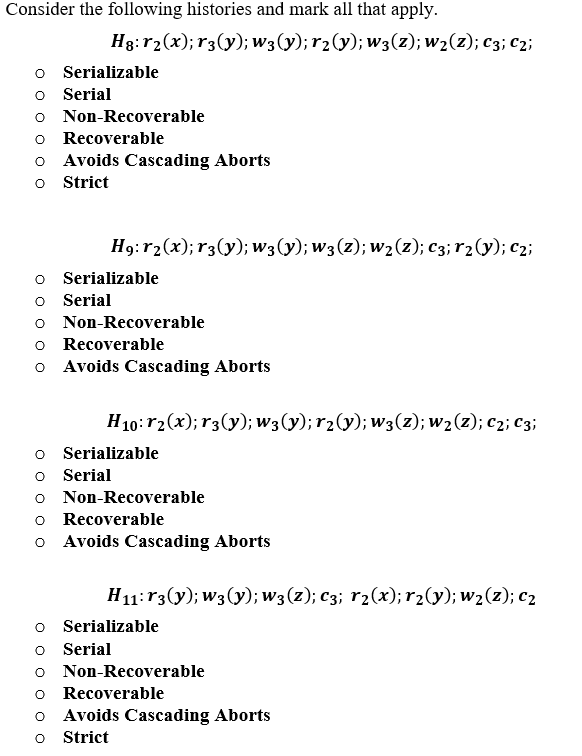 Consider the following histories and mark all that apply.

$H_8: r_2(x); r_3(y); w_3(y); r_2(y); w_3(z); w_2(z); c_3; c_2;$

o Serializable
o Serial
o Non-Recoverable
o Recoverable
o Avoids Cascading Aborts
o Strict

$H_9: r_2(x); r_3(y); w_3(y); w_3(z); w_2(z); c_3; r_2(y); c_2;$

o Serializable
o Serial
o Non-Recoverable
o Recoverable
o Avoids Cascading Aborts

$H_{10}: r_2(x); r_3(y); w_3(y); r_2(y); w_3(z); w_2(z); c_2; c_3;$

o Serializable
o Serial
o Non-Recoverable
o Recoverable
o Avoids Cascading Aborts

$H_{11}: r_3(y); w_3(y); w_3(z); c_3; r_2(x); r_2(y); w_2(z); c_2$

o Serializable
o Serial
o Non-Recoverable
o Recoverable
o Avoids Cascading Aborts
o Strict